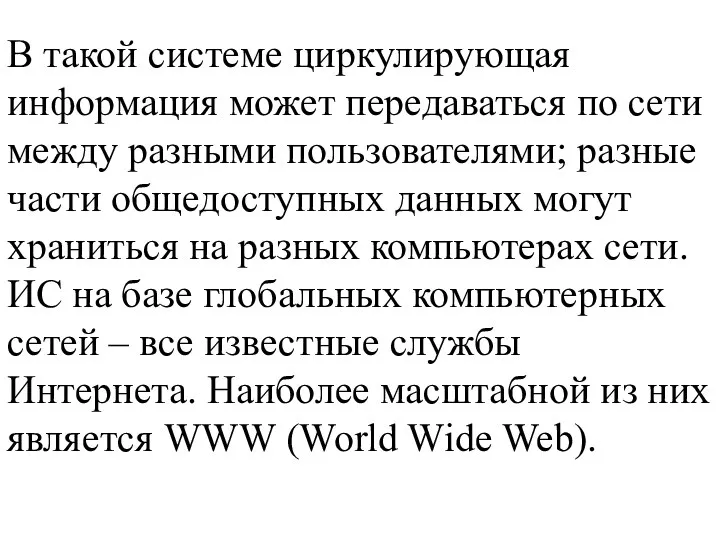 В такой системе циркулирующая информация может передаваться по сети между разными пользователями; разные части общедоступных данных могут храниться на разных компьютерах сети. ИС на базе глобальных компьютерных сетей – все известные службы Интернета. Наиболее масштабной из них является WWW (World Wide Web).